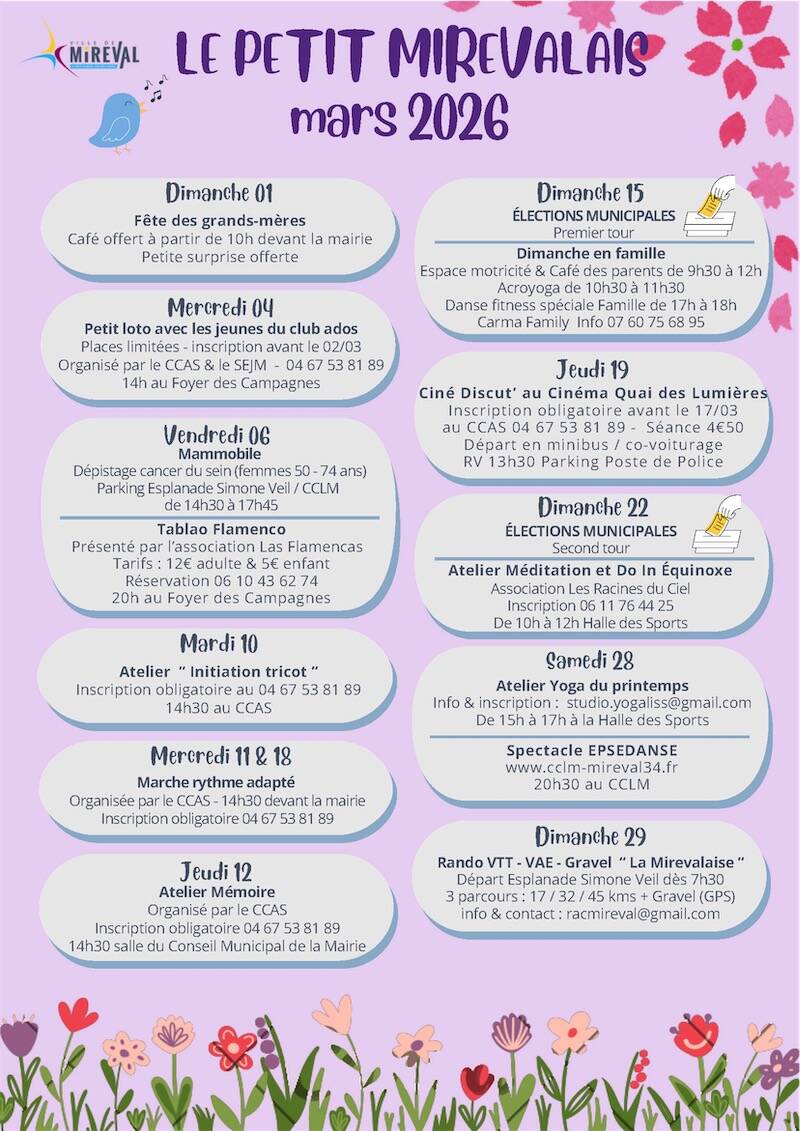 VILLE DE MIREVAL

LE PETIT MIREVALAIS
mars 2026

Dimanche 01
Fête des grands-mères
Café offert à partir de 10h devant la mairie
Petite surprise offerte

Mercredi 04
Petit loto avec les jeunes du club ados
Places limitées - inscription avant le 02/03
Organisé par le CCAS & le SEJM - 04 67 53 81 89
14h au Foyer des Campagnes

Vendredi 06
Mammobile
Dépistage cancer du sein (femmes 50 - 74 ans)
Parking Esplanade Simone Veil / CCLM
de 14h30 à 17h45

Tablao Flamenco
Présenté par l'association Las Flamencas
Tarifs : 12€ adulte & 5€ enfant
Réservation 06 10 43 62 74
20h au Foyer des Campagnes

Mardi 10
Atelier " Initiation tricot "
Inscription obligatoire au 04 67 53 81 89
14h30 au CCAS

Mercredi 11 & 18
Marche rythme adapté
Organisée par le CCAS - 14h30 devant la mairie
Inscription obligatoire 04 67 53 81 89

Jeudi 12
Atelier Mémoire
Organisé par le CCAS
Inscription obligatoire 04 67 53 81 89
14h30 salle du Conseil Municipal de la Mairie

Dimanche 15
ÉLECTIONS MUNICIPALES
Premier tour

Dimanche en famille
Espace motricité & Café des parents de 9h30 à 12h
Acroyoga de 10h30 à 11h30
Danse fitness spéciale Famille de 17h à 18h
Carma Family Info 07 60 75 68 95

Jeudi 19
Ciné Discut' au Cinéma Quai des Lumières
Inscription obligatoire avant le 17/03
au CCAS 04 67 53 81 89 - Séance 4€50
Départ en minibus / co-voiturage
RV 13h30 Parking Poste de Police

Dimanche 22
ÉLECTIONS MUNICIPALES
Second tour

Atelier Méditation et Do In Équinoxe
Association Les Racines du Ciel
Inscription 06 11 76 44 25
De 10h à 12h Halle des Sports

Samedi 28
Atelier Yoga du printemps
Info & inscription : studio.yogaliss@gmail.com
De 15h à 17h à la Halle des Sports

Spectacle EPSEDANSE
www.cclm-mireval34.fr
20h30 au CCLM

Dimanche 29
Rando VTT - VAE - Gravel " La Mirevalaise "
Départ Esplanade Simone Veil dès 7h30
3 parcours : 17 / 32 / 45 kms + Gravel (GPS)
info & contact : racmireval@gmail.com